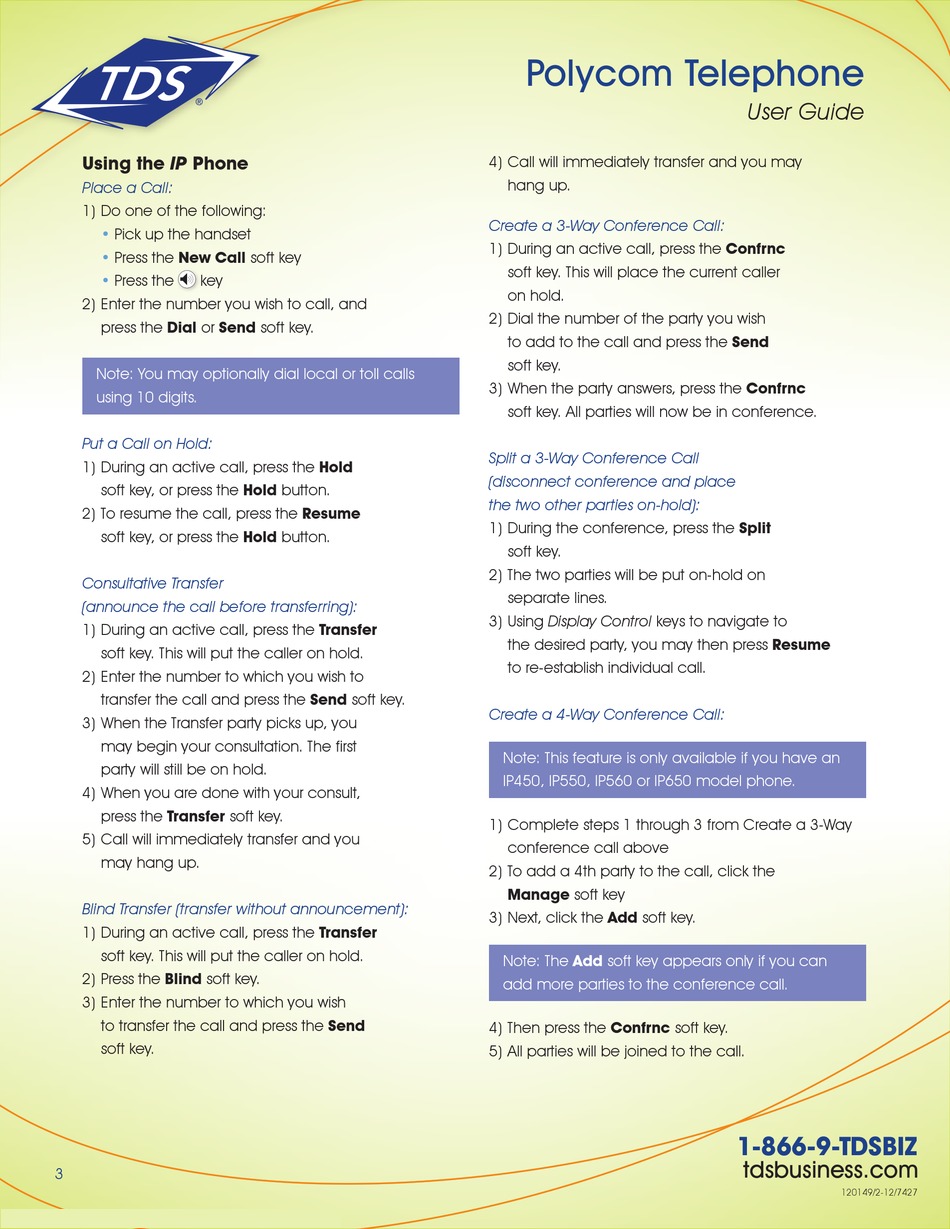 TDS®

Polycom Telephone
User Guide

Using the IP Phone
Place a Call:
1) Do one of the following:
• Pick up the handset
• Press the New Call soft key
• Press the key
2) Enter the number you wish to call, and press the Dial or Send soft key.

Note: You may optionally dial local or toll calls using 10 digits.

Put a Call on Hold:
1) During an active call, press the Hold soft key, or press the Hold button.
2) To resume the call, press the Resume soft key, or press the Hold button.

Consultative Transfer (announce the call before transferring):
1) During an active call, press the Transfer soft key. This will put the caller on hold.
2) Enter the number to which you wish to transfer the call and press the Send soft key.
3) When the Transfer party picks up, you may begin your consultation. The first party will still be on hold.
4) When you are done with your consult, press the Transfer soft key.
5) Call will immediately transfer and you may hang up.

Blind Transfer (transfer without announcement):
1) During an active call, press the Transfer soft key. This will put the caller on hold.
2) Press the Blind soft key.
3) Enter the number to which you wish to transfer the call and press the Send soft key.

4) Call will immediately transfer and you may hang up.

Create a 3-Way Conference Call:
1) During an active call, press the Confrnc soft key. This will place the current caller on hold.
2) Dial the number of the party you wish to add to the call and press the Send soft key.
3) When the party answers, press the Confrnc soft key. All parties will now be in conference.

Split a 3-Way Conference Call (disconnect conference and place the two other parties on-hold):
1) During the conference, press the Split soft key.
2) The two parties will be put on-hold on separate lines.
3) Using Display Control keys to navigate to the desired party, you may then press Resume to re-establish individual call.

Create a 4-Way Conference Call:

Note: This feature is only available if you have an IP450, IP550, IP560 or IP650 model phone.

1) Complete steps 1 through 3 from Create a 3-Way conference call above
2) To add a 4th party to the call, click the Manage soft key
3) Next, click the Add soft key.

Note: The Add soft key appears only if you can add more parties to the conference call.

4) Then press the Confrnc soft key.
5) All parties will be joined to the call.

3

1-866-9-TDSBIZ
tdsbusiness.com
120149/2-12/7427